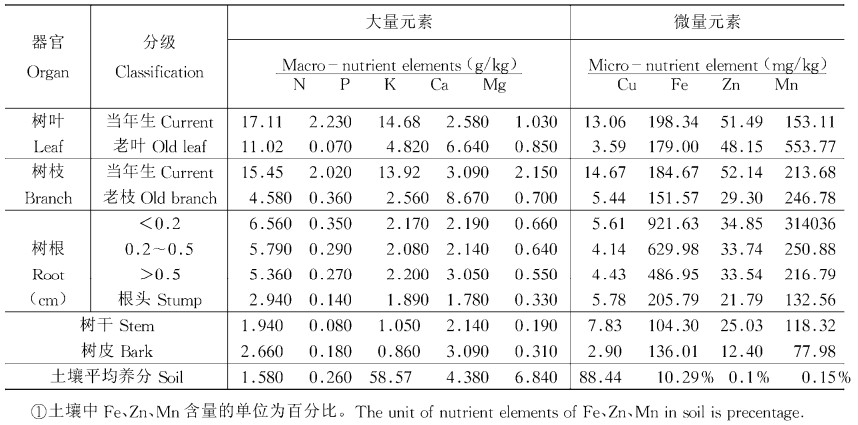 | 器官 Organ | 分级 Classification | 大量元素 Macro－nutrient elements (g/kg) N | P | K | Ca | Mg | 微量元素 Micro－nutrient element (mg/kg) Cu | Fe | Zn | Mn |
|---|---|---|---|---|---|---|---|---|---|---|
| 树叶 Leaf | 当年生 Current | 17.11 | 2.230 | 14.68 | 2.580 | 1.030 | 13.06 | 198.34 | 51.49 | 153.11 |
| | 老叶 Old leaf | 11.02 | 0.070 | 4.820 | 6.640 | 0.850 | 3.59 | 179.00 | 48.15 | 553.77 |
| 树枝 Branch | 当年生 Current | 15.45 | 2.020 | 13.92 | 3.090 | 2.150 | 14.67 | 184.67 | 52.14 | 213.68 |
| | 老枝 Old branch | 4.580 | 0.360 | 2.560 | 8.670 | 0.700 | 5.44 | 151.57 | 29.30 | 246.78 |
| 树根 Root (cm) | <0.2 | 6.560 | 0.350 | 2.170 | 2.190 | 0.660 | 5.61 | 921.63 | 34.85 | 314036 |
| | 0.2～0.5 | 5.790 | 0.290 | 2.080 | 2.140 | 0.640 | 4.14 | 629.98 | 33.74 | 250.88 |
| | >0.5 | 5.360 | 0.270 | 2.200 | 3.050 | 0.550 | 4.43 | 486.95 | 33.54 | 216.79 |
| | 根头 Stump | 2.940 | 0.140 | 1.890 | 1.780 | 0.330 | 5.78 | 205.79 | 21.79 | 132.56 |
| 树干 Stem | | 1.940 | 0.080 | 1.050 | 2.140 | 0.190 | 7.83 | 104.30 | 25.03 | 118.32 |
| 树皮 Bark | | 2.660 | 0.180 | 0.860 | 3.090 | 0.310 | 2.90 | 136.01 | 12.40 | 77.98 |
| 土壤平均养分 Soil | | 1.580 | 0.260 | 58.57 | 4.380 | 6.840 | 88.44 | 10.29% | 0.1% | 0.15% |

①土壤中 Fe、Zn、Mn 含量的单位为百分比。The unit of nutrient elements of Fe、Zn、Mn in soil is precentage.